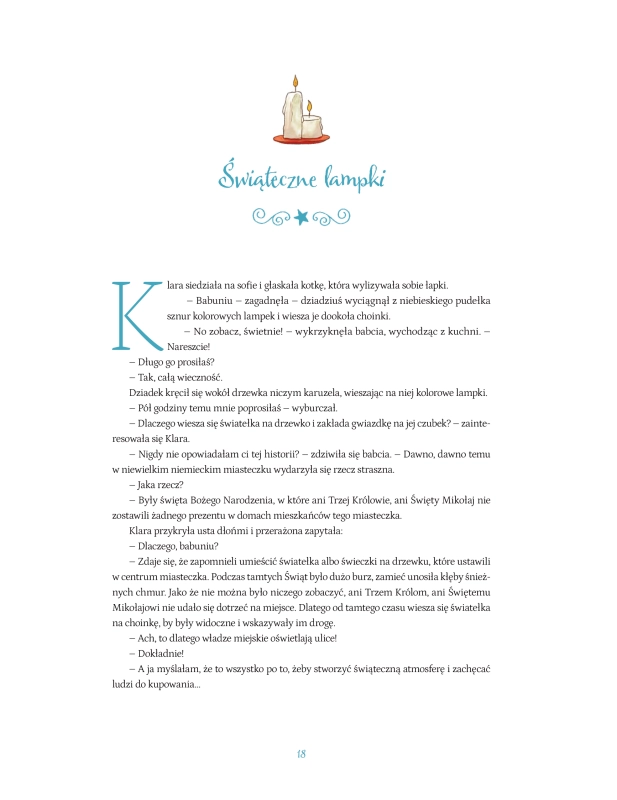 Świąteczne lampki

Klara siedziała na sofie i głaskała kotkę, która wylizywała sobie łapki.

– Babuniu – zagadnęła – dziadziuś wyciągnął z niebieskiego pudełka sznur kolorowych lampek i wiesza je dookoła choinki.

– No zobacz, świetnie! – wykrzyknęła babcia, wychodząc z kuchni. – Nareszcie!

– Długo go prosiłaś?

– Tak, całą wieczność.

Dziadek kręcił się wokół drzewka niczym karuzela, wieszając na niej kolorowe lampki.

– Pół godziny temu mnie poprosiłaś – wyburczał.

– Dlaczego wiesza się światełka na drzewko i zakłada gwiazdkę na jej czubek? – zainteresowała się Klara.

– Nigdy nie opowiadałam ci tej historii? – zdziwiła się babcia. – Dawno, dawno temu w niewielkim niemieckim miasteczku wydarzyła się rzecz straszna.

– Jaka rzecz?

– Były święta Bożego Narodzenia, w które ani Trzej Królowie, ani Święty Mikołaj nie zostawili żadnego prezentu w domach mieszkańców tego miasteczka.

Klara przykryła usta dłońmi i przerażona zapytała:

– Dlaczego, babuniu?

– Zdaje się, że zapomnieli umieścić światełka albo świeczki na drzewku, które ustawili w centrum miasteczka. Podczas tamtych Świąt było dużo burz, zamieć unosiła kłęby śnieżnych chmur. Jako że nie można było niczego zobaczyć, ani Trzem Królom, ani Świętemu Mikołajowi nie udało się dotrzeć na miejsce. Dlatego od tamtego czasu wiesza się światełka na choinkę, by były widoczne i wskazywały im drogę.

– Ach, to dlatego władze miejskie oświetlają ulice!

– Dokładnie!

– A ja myślałam, że to wszystko po to, żeby stworzyć świąteczną atmosferę i zachęcać ludzi do kupowania...

18